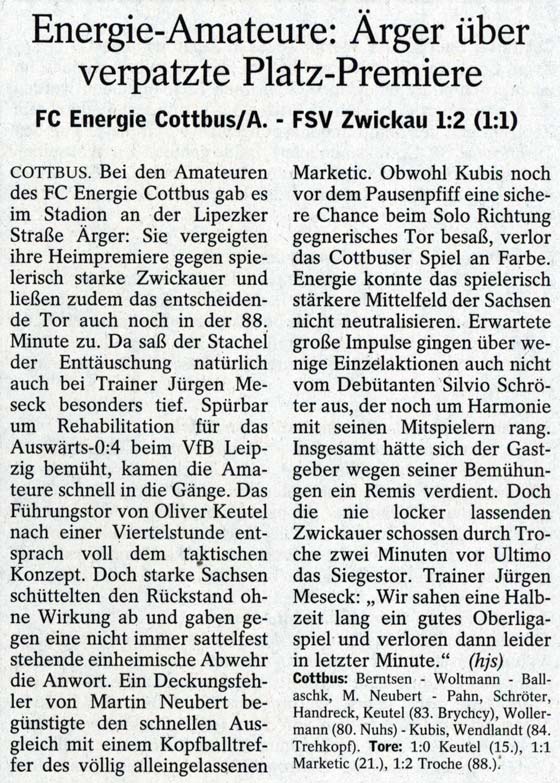 Energie-Amateure: Ärger über verpatzte Platz-Premiere

FC Energie Cottbus/A. - FSV Zwickau 1:2 (1:1)

COTTBUS. Bei den Amateuren des FC Energie Cottbus gab es im Stadion an der Lipezker Straße Ärger: Sie vergeigten ihre Heimpremiere gegen spielerisch starke Zwickauer und ließen zudem das entscheidende Tor auch noch in der 88. Minute zu. Da saß der Stachel der Enttäuschung natürlich auch bei Trainer Jürgen Meseck besonders tief. Spürbar um Rehabilitation für das Auswärts-0:4 beim VfB Leipzig bemüht, kamen die Amateure schnell in die Gänge. Das Führungstor von Oliver Keutel nach einer Viertelstunde entsprach voll dem taktischen Konzept. Doch starke Sachsen schüttelten den Rückstand ohne Wirkung ab und gaben gegen eine nicht immer sattelfest stehende einheimische Abwehr die Anwort. Ein Deckungsfehler von Martin Neubert begünstigte den schnellen Ausgleich mit einem Kopfballtreffer des völlig alleingelassenen Marketic. Obwohl Kubis noch vor dem Pausenpfiff eine sichere Chance beim Solo Richtung gegnerisches Tor besaß, verlor das Cottbuser Spiel an Farbe. Energie konnte das spielerisch stärkere Mittelfeld der Sachsen nicht neutralisieren. Erwartete große Impulse gingen über wenige Einzelaktionen auch nicht vom Debütanten Silvio Schröter aus, der noch um Harmonie mit seinen Mitspielern rang. Insgesamt hätte sich der Gastgeber wegen seiner Bemühungen ein Remis verdient. Doch die nie locker lassenden Zwickauer schossen durch Troche zwei Minuten vor Ultimo das Siegestor. Trainer Jürgen Meseck: „Wir sahen eine Halbzeit lang ein gutes Oberligaspiel und verloren dann leider in letzter Minute.“ (hjs)

Cottbus: Berntsen - Woltmann - Ballaschk, M. Neubert - Pahn, Schröter, Handreck, Keutel (83. Brychcy), Wollermann (80. Nuhs) - Kubis, Wendlandt (84. Trehkopf). Tore: 1:0 Keutel (15.), 1:1 Marketic (21.), 1:2 Troche (88.).